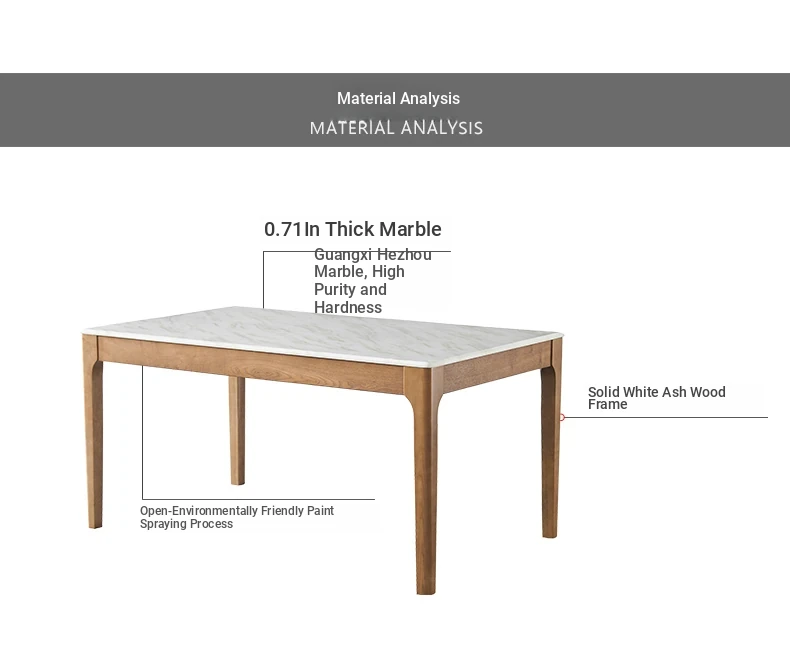 Material Analysis
MATERIAL ANALYSIS

0.71In Thick Marble

Guangxi Hezhou Marble, High Purity and Hardness

Solid White Ash Wood Frame

Open-Environmentally Friendly Paint Spraying Process